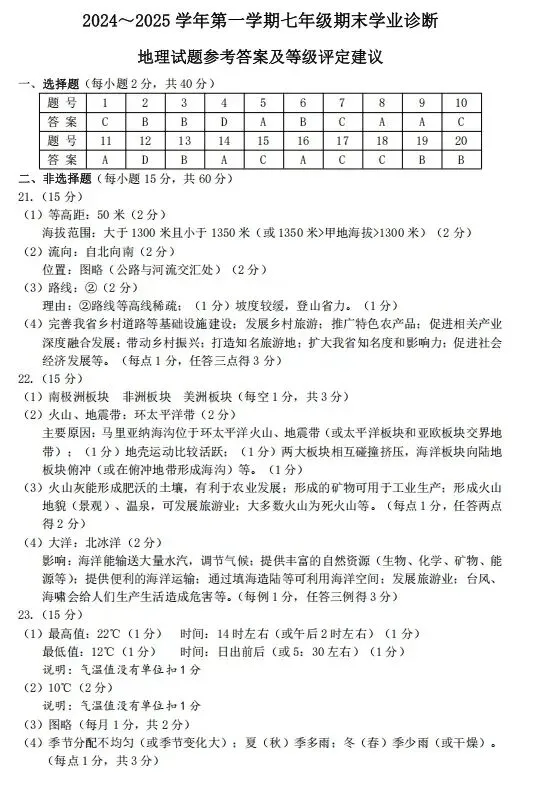 2024～2025 学年第一学期七年级期末学业诊断

地理试题参考答案及等级评定建议

一、选择题（每小题 2 分，共 40 分）

| 题 号 | 1 | 2 | 3 | 4 | 5 | 6 | 7 | 8 | 9 | 10 |
|---|---|---|---|---|---|---|---|---|---|---|
| 答 案 | C | B | B | D | A | B | C | A | A | C |
| 题 号 | 11 | 12 | 13 | 14 | 15 | 16 | 17 | 18 | 19 | 20 |
| 答 案 | A | D | B | A | C | A | C | C | B | B |

二、非选择题（每小题 15 分，共 60 分）

21.（15 分）

（1）等高距：50 米（2 分）
海拔范围：大于 1300 米且小于 1350 米（或 1350 米>甲地海拔>1300 米）（2 分）

（2）流向：自北向南（2 分）
位置：图略（公路与河流交汇处）（2 分）

（3）路线：②（2 分）
理由：②路线等高线稀疏；（1 分）坡度较缓，登山省力。（1 分）

（4）完善我省乡村道路等基础设施建设；发展乡村旅游；推广特色农产品；促进相关产业深度融合发展；带动乡村振兴；打造知名旅游地；扩大我省知名度和影响力；促进社会经济发展等。（每点 1 分，任答三点得 3 分）

22.（15 分）

（1）南极洲板块　非洲板块　美洲板块（每空 1 分，共 3 分）

（2）火山、地震带：环太平洋带（2 分）
主要原因：马里亚纳海沟位于环太平洋火山、地震带（或太平洋板块和亚欧板块交界地带）；（1 分）地壳运动比较活跃；（1 分）两大板块相互碰撞挤压，海洋板块向陆地板块俯冲（或在俯冲地带形成海沟）等。（1 分）

（3）火山灰能形成肥沃的土壤，有利于农业发展；形成的矿物可用于工业生产；形成火山地貌（景观）、温泉，可发展旅游业；大多数火山为死火山等。（每点 1 分，任答两点得 2 分）

（4）大洋：北冰洋（2 分）
影响：海洋能输送大量水汽，调节气候；提供丰富的自然资源（生物、化学、矿物、能源等）；提供便利的海洋运输；通过填海造陆等可利用海洋空间；发展旅游业；台风、海啸会给人们生产生活造成危害等。（每例 1 分，任答三例得 3 分）

23.（15 分）

（1）最高值：22℃（1 分）　时间：14 时左右（或午后 2 时左右）（1 分）
最低值：12℃（1 分）　时间：日出前后（或 5：30 左右）（1 分）
说明：气温值没有单位扣 1 分

（2）10℃（2 分）
说明：气温值没有单位扣 1 分

（3）图略（每月 1 分，共 2 分）

（4）季节分配不均匀（或季节变化大）；夏（秋）季多雨；冬（春）季少雨（或干燥）。（每点 1 分，共 3 分）